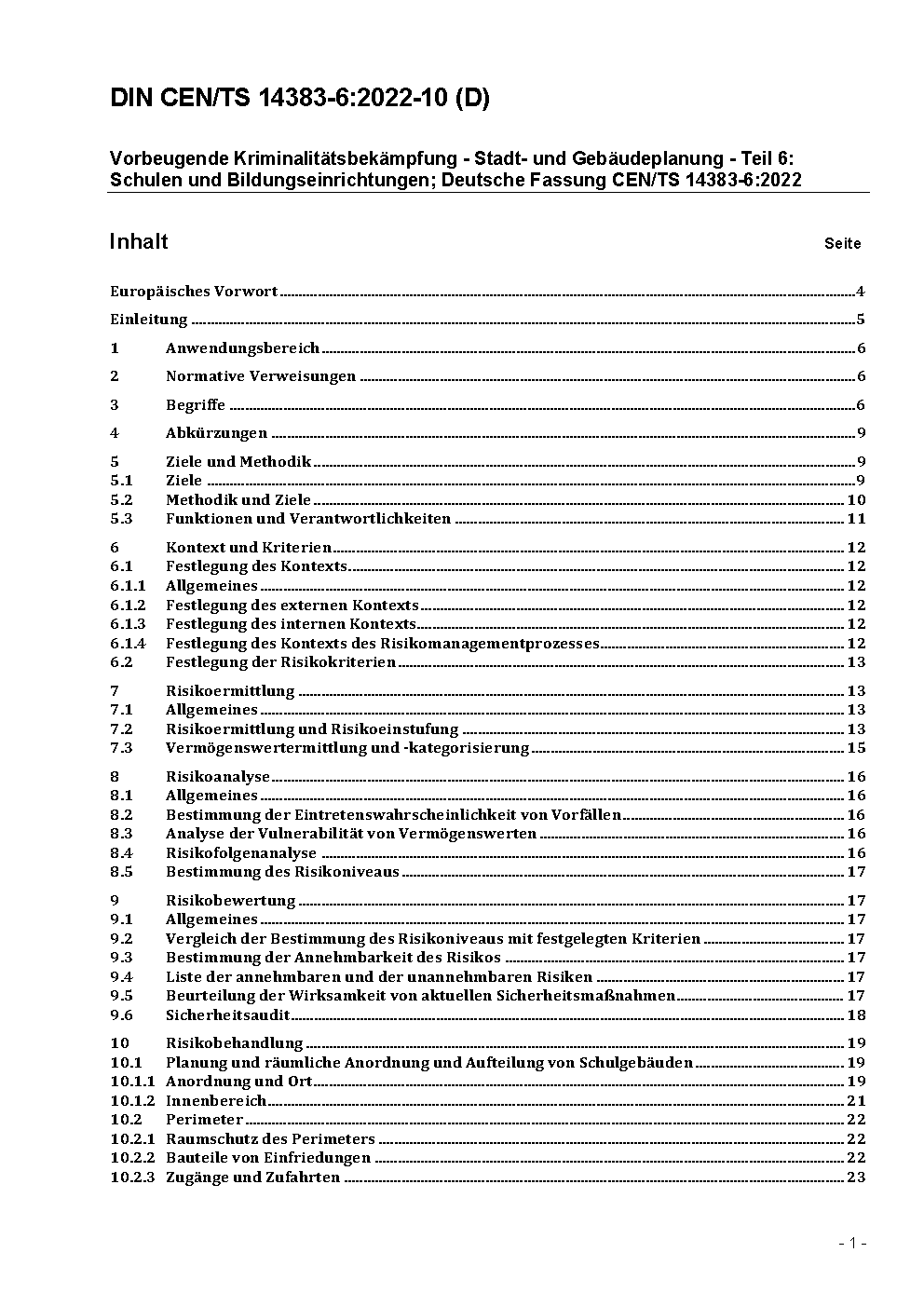 DIN CEN/TS 14383-6:2022-10 (D)

Vorbeugende Kriminalitätsbekämpfung - Stadt- und Gebäudeplanung - Teil 6: Schulen und Bildungseinrichtungen; Deutsche Fassung CEN/TS 14383-6:2022

Inhalt Seite

Europäisches Vorwort 4

Einleitung 5

1 Anwendungsbereich 6

2 Normative Verweisungen 6

3 Begriffe 6

4 Abkürzungen 9

5 Ziele und Methodik 9
5.1 Ziele 9
5.2 Methodik und Ziele 10
5.3 Funktionen und Verantwortlichkeiten 11

6 Kontext und Kriterien 12
6.1 Festlegung des Kontexts 12
6.1.1 Allgemeines 12
6.1.2 Festlegung des externen Kontexts 12
6.1.3 Festlegung des internen Kontexts 12
6.1.4 Festlegung des Kontexts des Risikomanagementprozesses 12
6.2 Festlegung der Risikokriterien 13

7 Risikoermittlung 13
7.1 Allgemeines 13
7.2 Risikoermittlung und Risikoeinstufung 13
7.3 Vermögenswertermittlung und -kategorisierung 15

8 Risikoanalyse 16
8.1 Allgemeines 16
8.2 Bestimmung der Eintretenswahrscheinlichkeit von Vorfällen 16
8.3 Analyse der Vulnerabilität von Vermögenswerten 16
8.4 Risikofolgenanalyse 16
8.5 Bestimmung des Risikoniveaus 17

9 Risikobewertung 17
9.1 Allgemeines 17
9.2 Vergleich der Bestimmung des Risikoniveaus mit festgelegten Kriterien 17
9.3 Bestimmung der Annehmbarkeit des Risikos 17
9.4 Liste der annehmbaren und der unannehmbaren Risiken 17
9.5 Beurteilung der Wirksamkeit von aktuellen Sicherheitsmaßnahmen 17
9.6 Sicherheitsaudit 18

10 Risikobehandlung 19
10.1 Planung und räumliche Anordnung und Aufteilung von Schulgebäuden 19
10.1.1 Anordnung und Ort 19
10.1.2 Innenbereich 21
10.2 Perimeter 22
10.2.1 Raumschutz des Perimeters 22
10.2.2 Bauteile von Einfriedungen 22
10.2.3 Zugänge und Zufahrten 23

- 1 -